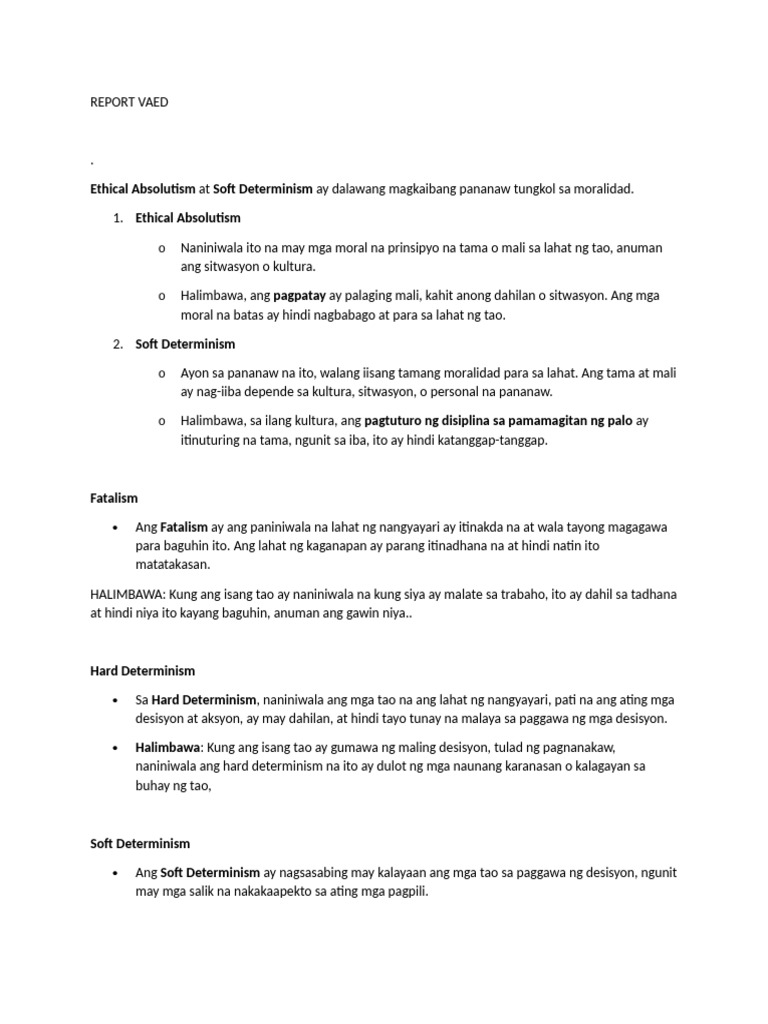 REPORT VAED

.

Ethical Absolutism at Soft Determinism ay dalawang magkaibang pananaw tungkol sa moralidad.

1. Ethical Absolutism

o Naniniwala ito na may mga moral na prinsipyo na tama o mali sa lahat ng tao, anuman ang sitwasyon o kultura.

o Halimbawa, ang pagpatay ay palaging mali, kahit anong dahilan o sitwasyon. Ang mga moral na batas ay hindi nagbabago at para sa lahat ng tao.

2. Soft Determinism

o Ayon sa pananaw na ito, walang iisang tamang moralidad para sa lahat. Ang tama at mali ay nag-iiba depende sa kultura, sitwasyon, o personal na pananaw.

o Halimbawa, sa ilang kultura, ang pagtuturo ng disiplina sa pamamagitan ng palo ay itinuturing na tama, ngunit sa iba, ito ay hindi katanggap-tanggap.

Fatalism

• Ang Fatalism ay ang paniniwala na lahat ng nangyayari ay itinakda na at wala tayong magagawa para baguhin ito. Ang lahat ng kaganapan ay parang itinadhana na at hindi natin ito matatakasan.

HALIMBAWA: Kung ang isang tao ay naniniwala na kung siya ay malate sa trabaho, ito ay dahil sa tadhana at hindi niya ito kayang baguhin, anuman ang gawin niya..

Hard Determinism

• Sa Hard Determinism, naniniwala ang mga tao na ang lahat ng nangyayari, pati na ang ating mga desisyon at aksyon, ay may dahilan, at hindi tayo tunay na malaya sa paggawa ng mga desisyon.

• Halimbawa: Kung ang isang tao ay gumawa ng maling desisyon, tulad ng pagnanakaw, naniniwala ang hard determinism na ito ay dulot ng mga naunang karanasan o kalagayan sa buhay ng tao,

Soft Determinism

• Ang Soft Determinism ay nagsasabing may kalayaan ang mga tao sa paggawa ng desisyon, ngunit may mga salik na nakakaapekto sa ating mga pagpili.